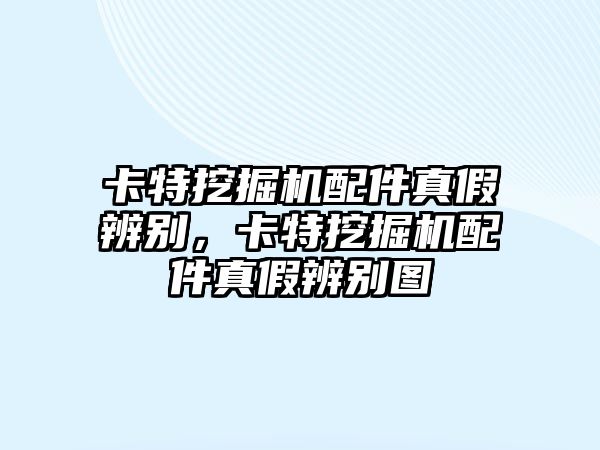 卡特挖掘机配件真假辨别，卡特挖掘机配件真假辨别图